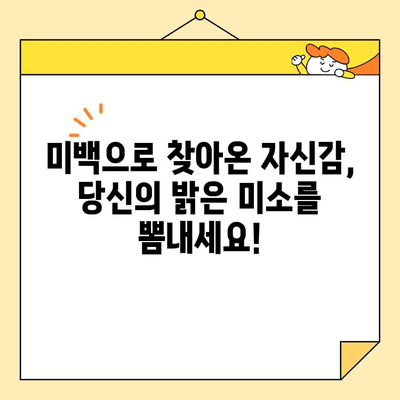 미백으로 찾아온 자신감, 당신의 밝은 미소를 뽐내세요!